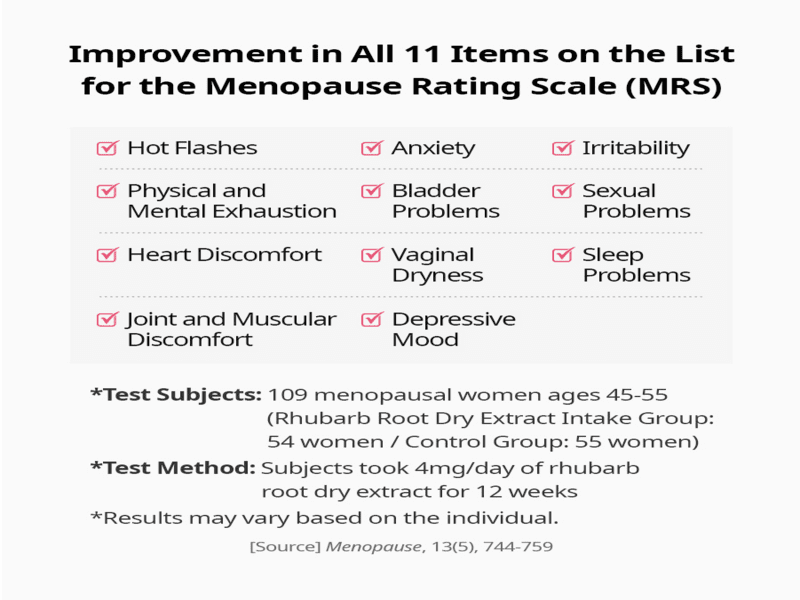 Improvement in All 11 Items on the List for the Menopause Rating Scale (MRS)

Hot Flashes
Anxiety
Irritability

Physical and Mental Exhaustion
Bladder Problems
Sexual Problems

Heart Discomfort
Vaginal Dryness
Sleep Problems

Joint and Muscular Discomfort
Depressive Mood

*Test Subjects: 109 menopausal women ages 45-55 (Rhubarb Root Dry Extract Intake Group: 54 women / Control Group: 55 women)

*Test Method: Subjects took 4mg/day of rhubarb root dry extract for 12 weeks

*Results may vary based on the individual.

[Source] Menopause, 13(5), 744-759